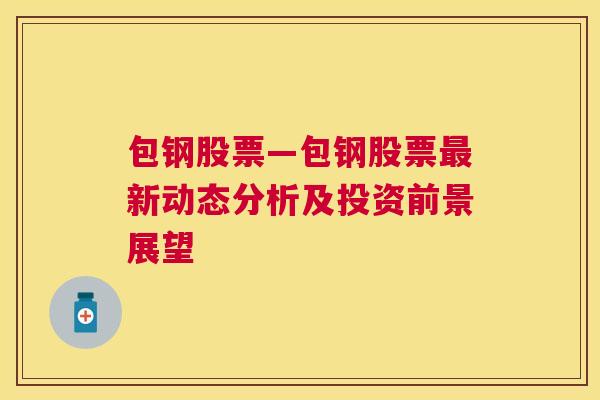 包钢股票—包钢股票最新动态分析及投资前景展望